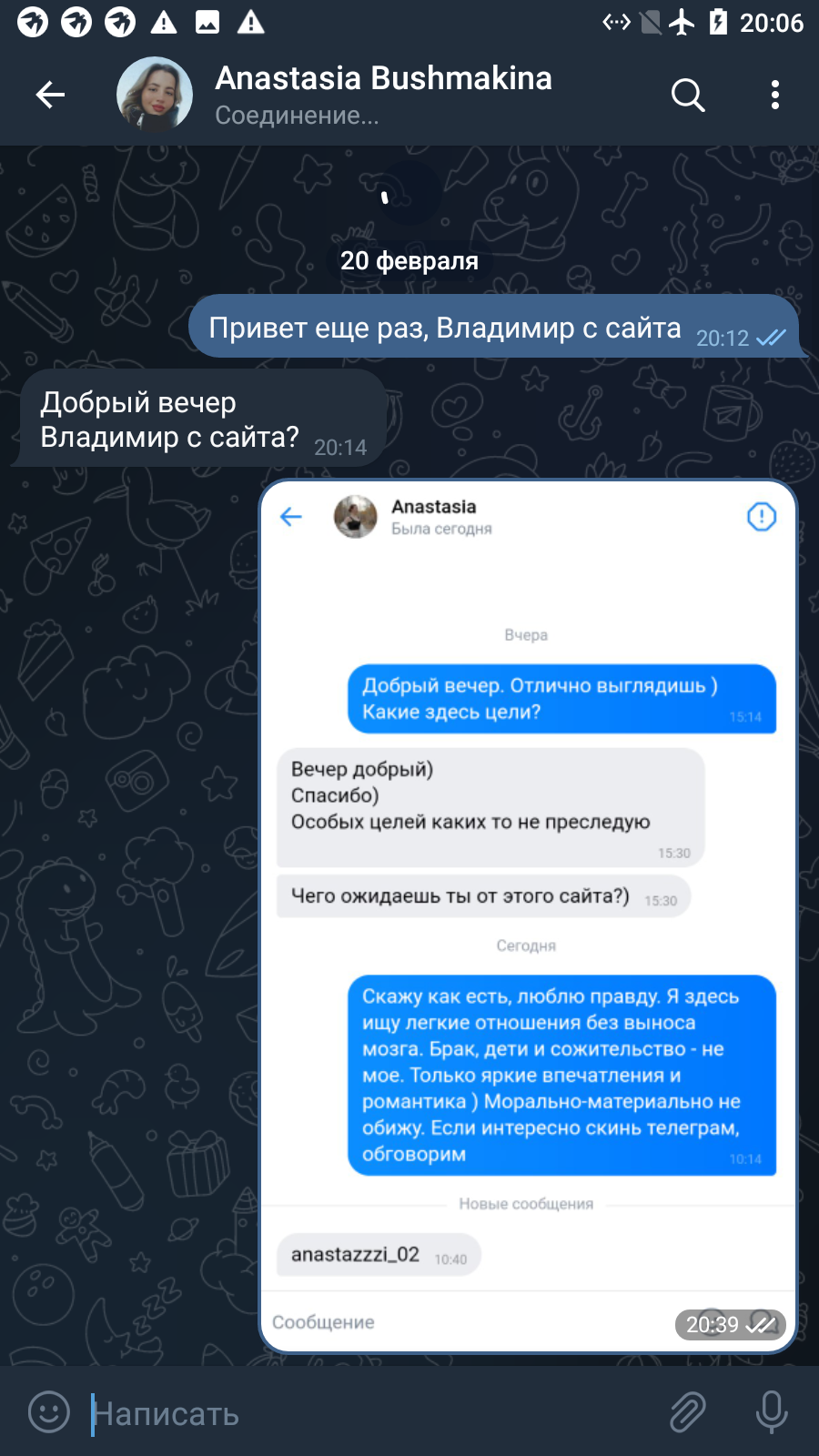 20:06

Anastasia Bushmakina
Соединение...

20 февраля

Привет еще раз, Владимир с сайта 20:12

Добрый вечер Владимир с сайта? 20:14

Anastasia
Была сегодня

Вчера

Добрый вечер. Отлично выглядишь ) Какие здесь цели? 15:14

Вечер добрый)
Спасибо)
Особых целей каких то не преследую 15:30

Чего ожидаешь ты от этого сайта?) 15:30

Сегодня

Скажу как есть, люблю правду. Я здесь ищу легкие отношения без выноса мозга. Брак, дети и сожительство - не мое. Только яркие впечатления и романтика ) Морально-материально не обижу. Если интересно скинь телеграм, обговорим 10:14

Новые сообщения

anastazzzi_02 10:40

Сообщение

20:39

Написать